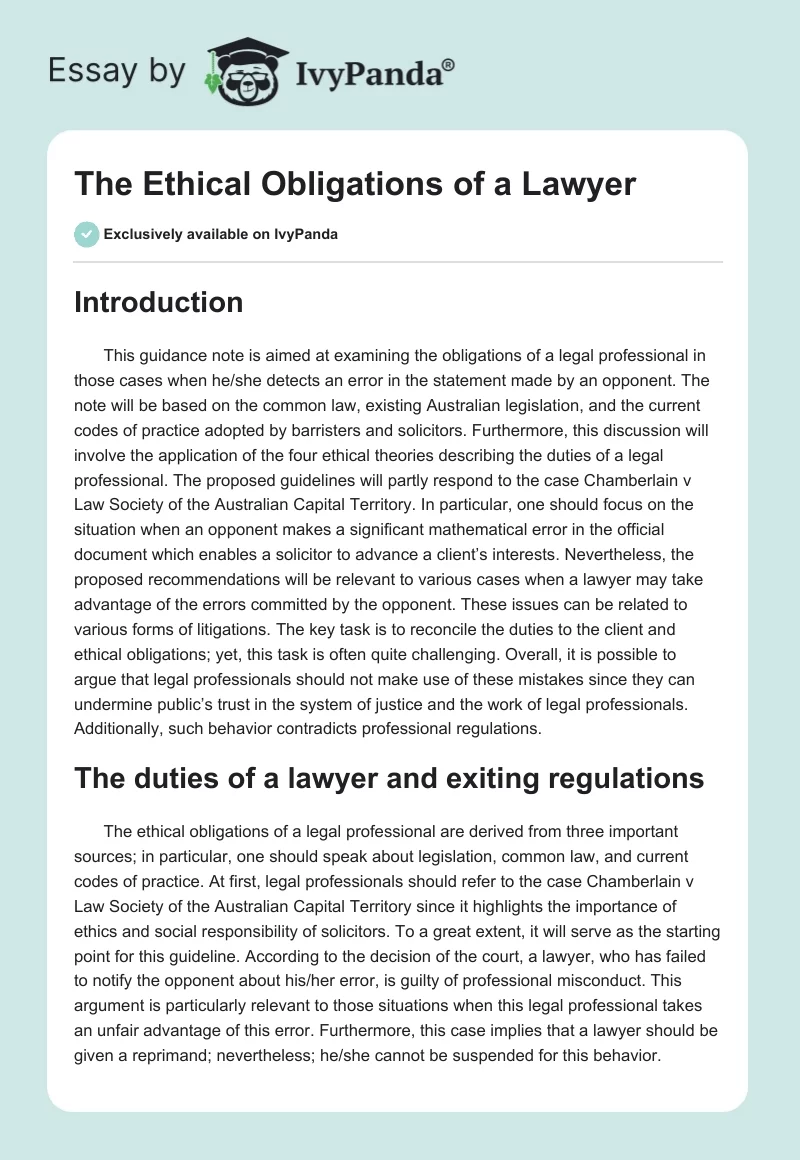 Essay by IvyPanda®

The Ethical Obligations of a Lawyer

Exclusively available on IvyPanda

Introduction

This guidance note is aimed at examining the obligations of a legal professional in those cases when he/she detects an error in the statement made by an opponent. The note will be based on the common law, existing Australian legislation, and the current codes of practice adopted by barristers and solicitors. Furthermore, this discussion will involve the application of the four ethical theories describing the duties of a legal professional. The proposed guidelines will partly respond to the case Chamberlain v Law Society of the Australian Capital Territory. In particular, one should focus on the situation when an opponent makes a significant mathematical error in the official document which enables a solicitor to advance a client's interests. Nevertheless, the proposed recommendations will be relevant to various cases when a lawyer may take advantage of the errors committed by the opponent. These issues can be related to various forms of litigations. The key task is to reconcile the duties to the client and ethical obligations; yet, this task is often quite challenging. Overall, it is possible to argue that legal professionals should not make use of these mistakes since they can undermine public's trust in the system of justice and the work of legal professionals. Additionally, such behavior contradicts professional regulations.

The duties of a lawyer and exiting regulations

The ethical obligations of a legal professional are derived from three important sources; in particular, one should speak about legislation, common law, and current codes of practice. At first, legal professionals should refer to the case Chamberlain v Law Society of the Australian Capital Territory since it highlights the importance of ethics and social responsibility of solicitors. To a great extent, it will serve as the starting point for this guideline. According to the decision of the court, a lawyer, who has failed to notify the opponent about his/her error, is guilty of professional misconduct. This argument is particularly relevant to those situations when this legal professional takes an unfair advantage of this error. Furthermore, this case implies that a lawyer should be given a reprimand; nevertheless; he/she cannot be suspended for this behavior.